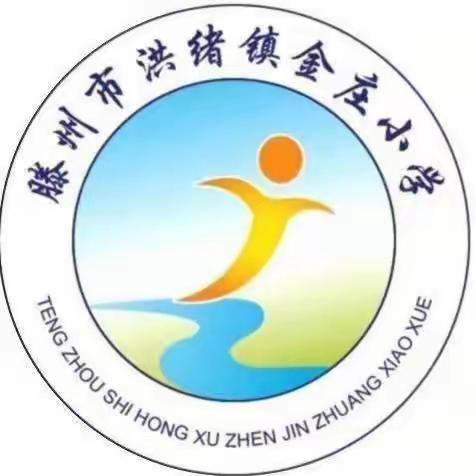 滕州市洪绪镇金庄小学

TENG ZHOU SHI HONG XU ZHEN JIN ZHUANG XIAO XUE